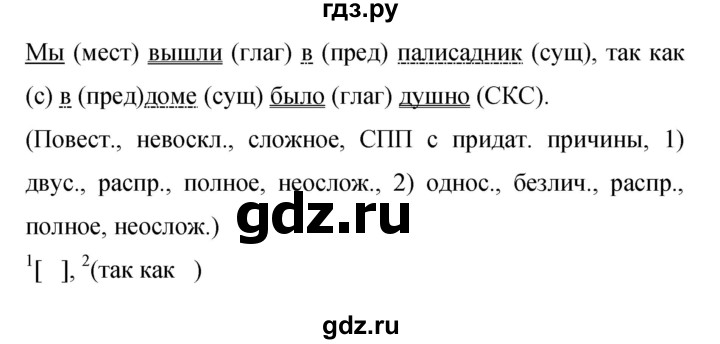 гдз.ру

Мы (мест) вышли (глаг) в (пред) палисадник (сущ), так как (с) в (пред)доме (сущ) было (глаг) душно (СКС).

(Повест., невоскл., сложное, СПП с придат. причины, 1) двус., распр., полное, неослож., 2) однос., безлич., распр., полное, неослож.)

gdz.ru

$^1$[ ], $^2$(так как )

gdz.ru